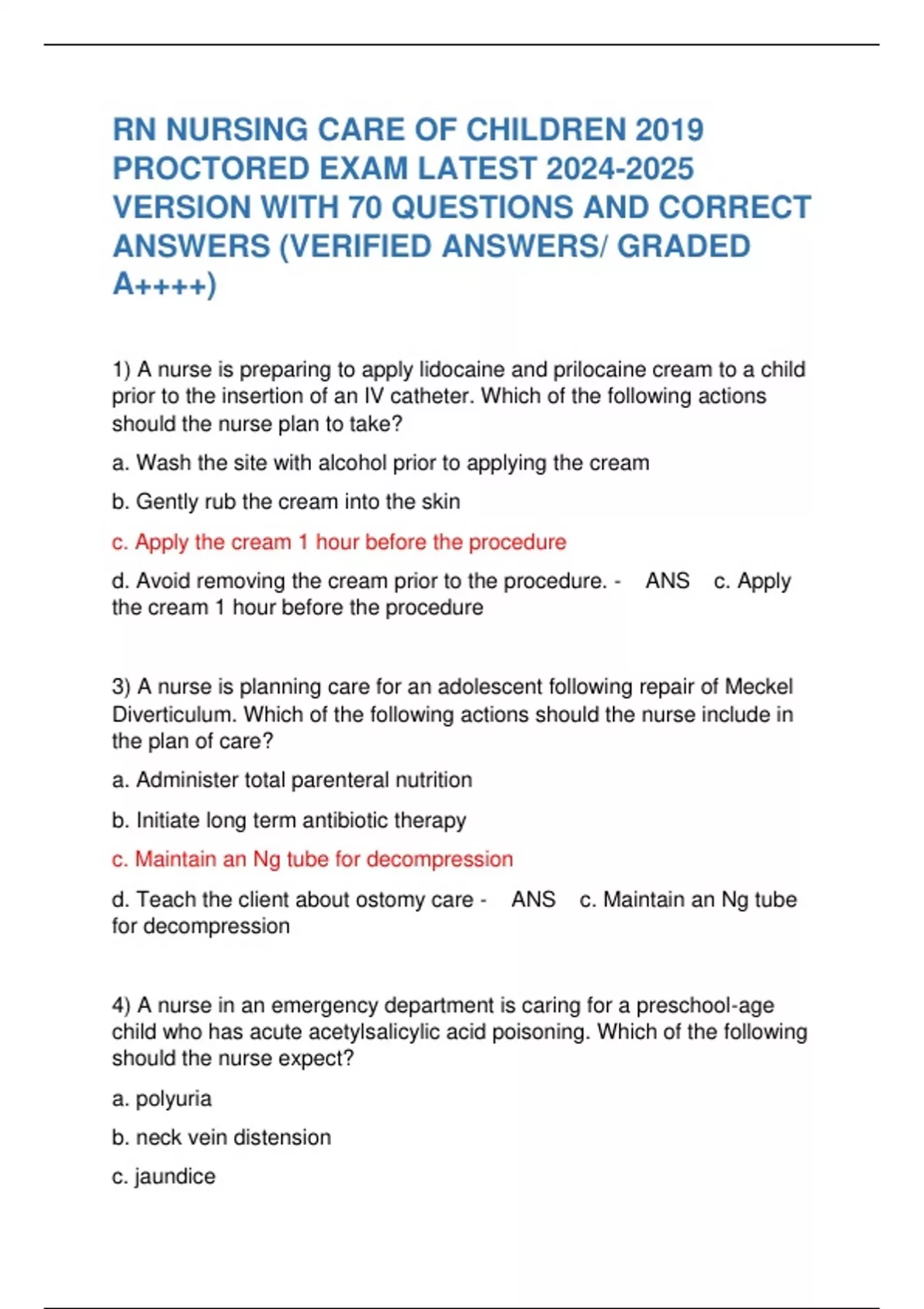 RN NURSING CARE OF CHILDREN 2019 PROCTORED EXAM LATEST 2024-2025 VERSION WITH 70 QUESTIONS AND CORRECT ANSWERS (VERIFIED ANSWERS/ GRADED A++++)

1) A nurse is preparing to apply lidocaine and prilocaine cream to a child prior to the insertion of an IV catheter. Which of the following actions should the nurse plan to take?

a. Wash the site with alcohol prior to applying the cream

b. Gently rub the cream into the skin

c. Apply the cream 1 hour before the procedure

d. Avoid removing the cream prior to the procedure. - ANS c. Apply the cream 1 hour before the procedure

3) A nurse is planning care for an adolescent following repair of Meckel Diverticulum. Which of the following actions should the nurse include in the plan of care?

a. Administer total parenteral nutrition

b. Initiate long term antibiotic therapy

c. Maintain an Ng tube for decompression

d. Teach the client about ostomy care - ANS c. Maintain an Ng tube for decompression

4) A nurse in an emergency department is caring for a preschool-age child who has acute acetylsalicylic acid poisoning. Which of the following should the nurse expect?

a. polyuria

b. neck vein distension

c. jaundice